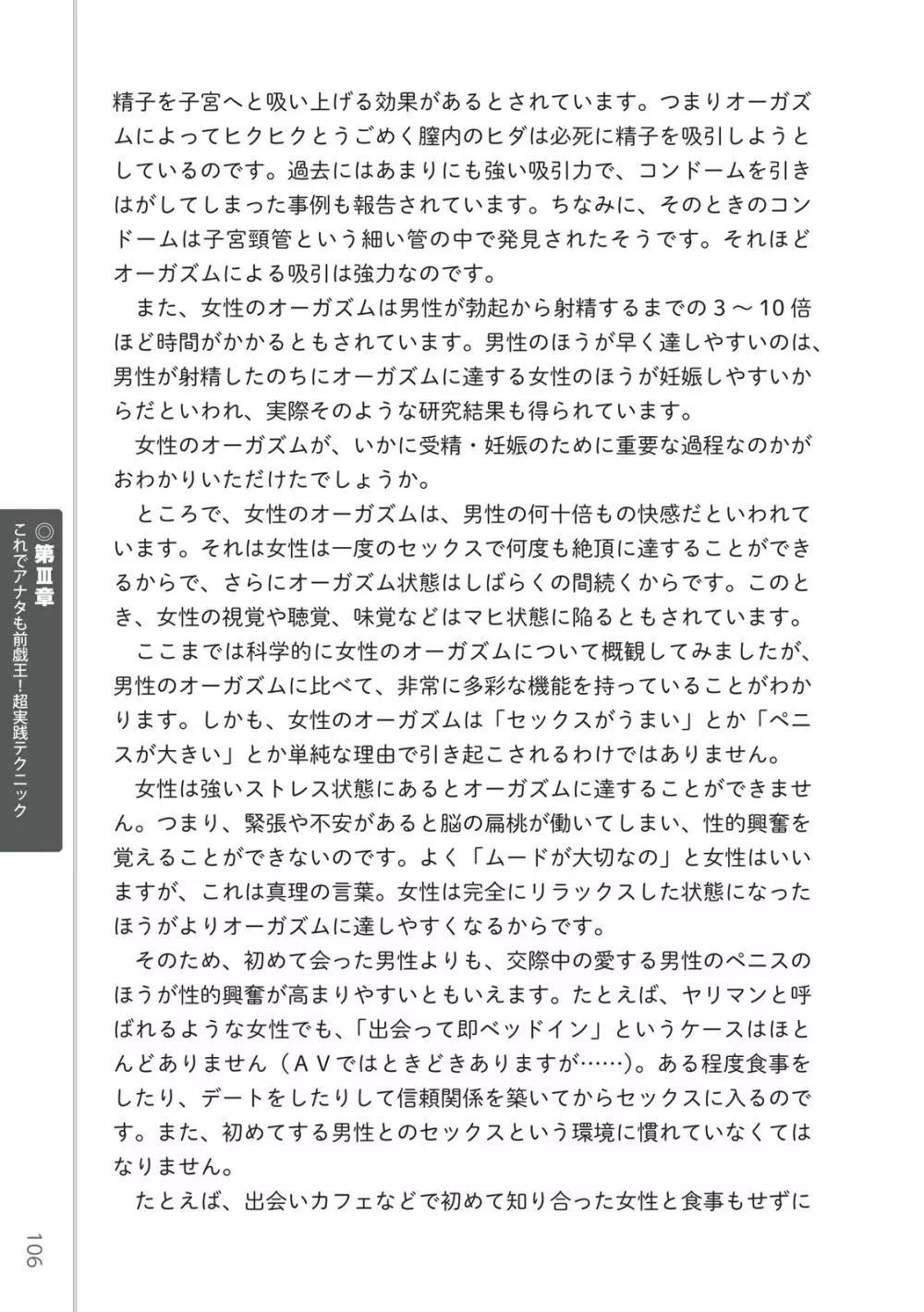 精子を子宮へと吸い上げる効果があるとされています。つまりオーガズムによってヒクヒクとうごめく膣内のヒダは必死に精子を吸引しようとしているのです。過去にはあまりにも強い吸引力で、コンドームを引きはがしてしまった事例も報告されています。ちなみに、そのときのコンドームは子宮頸管という細い管の中で発見されたそうです。それほどオーガズムによる吸引は強力なのです。

また、女性のオーガズムは男性が勃起から射精するまでの３～10倍ほど時間がかかるともされています。男性のほうが早く達しやすいのは、男性が射精したのちにオーガズムに達する女性のほうが妊娠しやすいからだといわれ、実際そのような研究結果も得られています。

女性のオーガズムが、いかに受精・妊娠のために重要な過程なのかがおわかりいただけたでしょうか。

ところで、女性のオーガズムは、男性の何十倍もの快感だといわれています。それは女性は一度のセックスで何度も絶頂に達することができるからで、さらにオーガズム状態はしばらくの間続くからです。このとき、女性の視覚や聴覚、味覚などはマヒ状態に陥るともされています。

ここまでは科学的に女性のオーガズムについて概観してみましたが、男性のオーガズムに比べて、非常に多彩な機能を持っていることがわかります。しかも、女性のオーガズムは「セックスがうまい」とか「ペニスが大きい」とか単純な理由で引き起こされるわけではありません。

女性は強いストレス状態にあるとオーガズムに達することができません。つまり、緊張や不安があると脳の扁桃が働いてしまい、性的興奮を覚えることができないのです。よく「ムードが大切なの」と女性はいいますが、これは真理の言葉。女性は完全にリラックスした状態になったほうがよりオーガズムに達しやすくなるからです。

そのため、初めて会った男性よりも、交際中の愛する男性のペニスのほうが性的興奮が高まりやすいともいえます。たとえば、ヤリマンと呼ばれるような女性でも、「出会って即ベッドイン」というケースはほとんどありません（ＡＶではときどきありますが……）。ある程度食事をしたり、デートをしたりして信頼関係を築いてからセックスに入るのです。また、初めてする男性とのセックスという環境に慣れていなくてはなりません。

たとえば、出会いカフェなどで初めて知り合った女性と食事もせずに

◎第Ⅲ章 これでアナタも前戯王！超実践テクニック

106